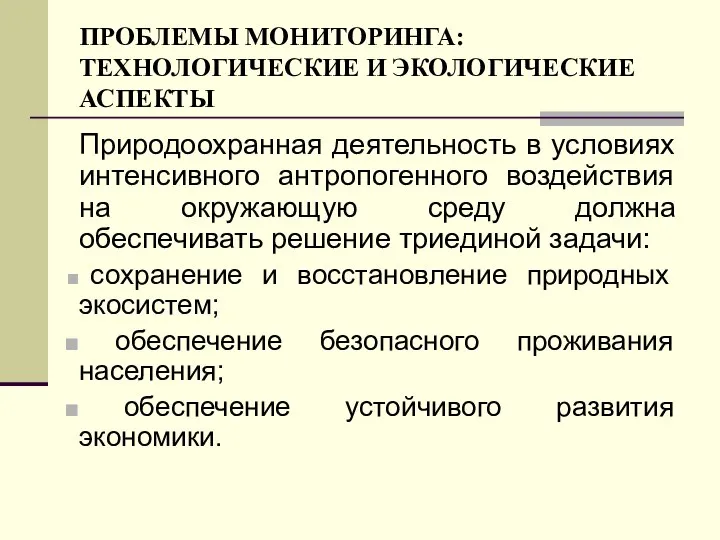 ПРОБЛЕМЫ МОНИТОРИНГА: ТЕХНОЛОГИЧЕСКИЕ И ЭКОЛОГИЧЕСКИЕ АСПЕКТЫ

Природоохранная деятельность в условиях интенсивного антропогенного воздействия на окружающую среду должна обеспечивать решение триединой задачи:

сохранение и восстановление природных экосистем;

обеспечение безопасного проживания населения;

обеспечение устойчивого развития экономики.